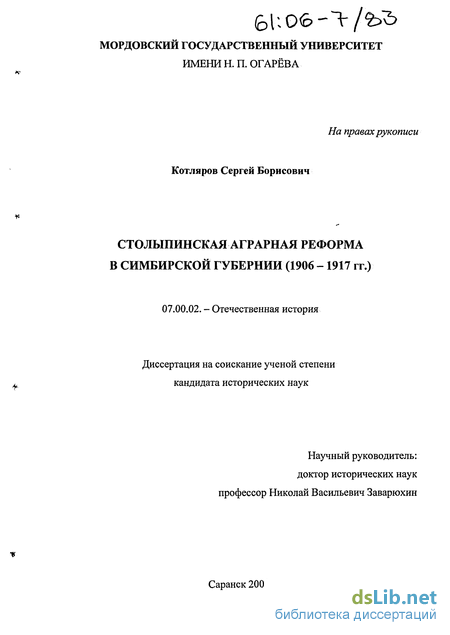 61:06-7/83

МОРДОВСКИЙ ГОСУДАРСТВЕННЫЙ УНИВЕРСИТЕТ
ИМЕНИ Н. П. ОГАРЁВА

На правах рукописи

Котляров Сергей Борисович

СТОЛЫПИНСКАЯ АГРАРНАЯ РЕФОРМА
В СИМБИРСКОЙ ГУБЕРНИИ (1906 – 1917 гг.)

07.00.02. – Отечественная история

Диссертация на соискание ученой степени
кандидата исторических наук

Научный руководитель:
доктор исторических наук
профессор Николай Васильевич Заварюхин

Саранск 200

dsLib.net
библиотека диссертаций